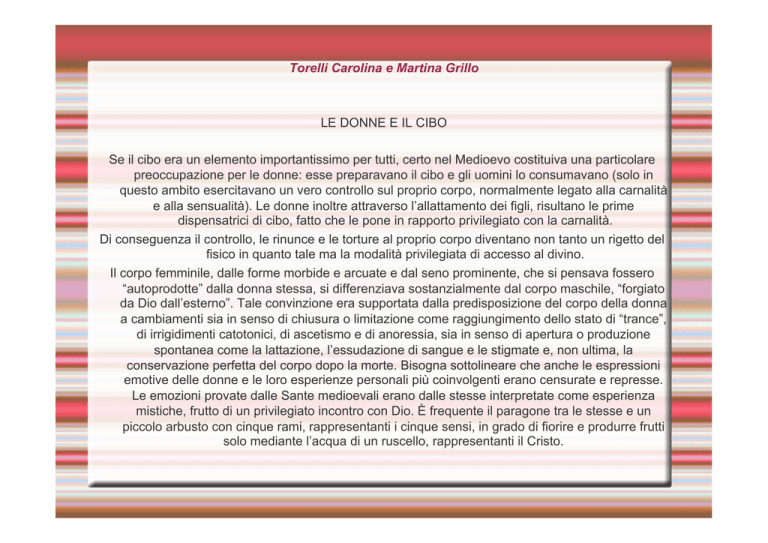 Torelli Carolina e Martina Grillo

LE DONNE E IL CIBO

Se il cibo era un elemento importantissimo per tutti, certo nel Medioevo costituiva una particolare preoccupazione per le donne: esse preparavano il cibo e gli uomini lo consumavano (solo in questo ambito esercitavano un vero controllo sul proprio corpo, normalmente legato alla carnalità e alla sensualità). Le donne inoltre attraverso l'allattamento dei figli, risultano le prime dispensatrici di cibo, fatto che le pone in rapporto privilegiato con la carnalità.

Di conseguenza il controllo, le rinunce e le torture al proprio corpo diventano non tanto un rigetto del fisico in quanto tale ma la modalità privilegiata di accesso al divino.

Il corpo femminile, dalle forme morbide e arcuate e dal seno prominente, che si pensava fossero "autoprodotte" dalla donna stessa, si differenziava sostanzialmente dal corpo maschile, "forgiato da Dio dall'esterno". Tale convinzione era supportata dalla predisposizione del corpo della donna a cambiamenti sia in senso di chiusura o limitazione come raggiungimento dello stato di "trance", di irrigidimenti catotonici, di ascetismo e di anoressia, sia in senso di apertura o produzione spontanea come la lattazione, l'essudazione di sangue e le stigmate e, non ultima, la conservazione perfetta del corpo dopo la morte. Bisogna sottolineare che anche le espressioni emotive delle donne e le loro esperienze personali più coinvolgenti erano censurate e represse. Le emozioni provate dalle Sante medioevali erano dalle stesse interpretate come esperienza mistiche, frutto di un privilegiato incontro con Dio. È frequente il paragone tra le stesse e un piccolo arbusto con cinque rami, rappresentanti i cinque sensi, in grado di fiorire e produrre frutti solo mediante l'acqua di un ruscello, rappresentanti il Cristo.